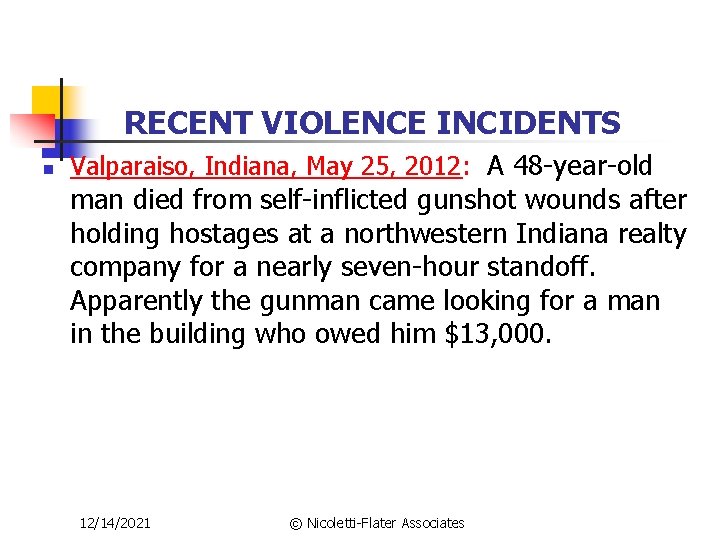 RECENT VIOLENCE INCIDENTS

Valparaiso, Indiana, May 25, 2012: A 48-year-old man died from self-inflicted gunshot wounds after holding hostages at a northwestern Indiana realty company for a nearly seven-hour standoff. Apparently the gunman came looking for a man in the building who owed him \$13,000.

12/14/2021

© Nicoletti-Flater Associates